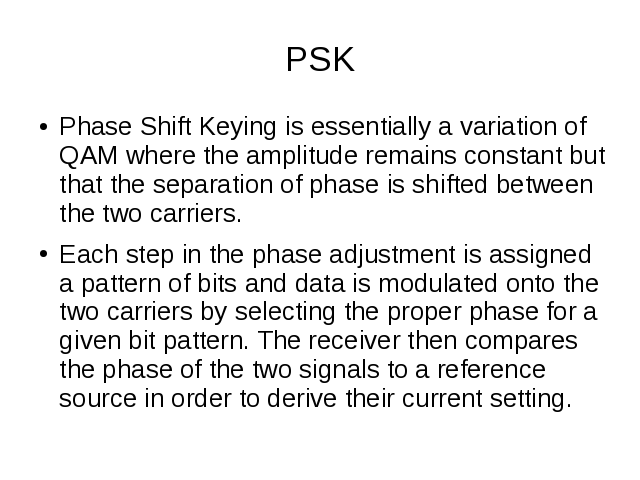 PSK

• Phase Shift Keying is essentially a variation of QAM where the amplitude remains constant but that the separation of phase is shifted between the two carriers.

• Each step in the phase adjustment is assigned a pattern of bits and data is modulated onto the two carriers by selecting the proper phase for a given bit pattern. The receiver then compares the phase of the two signals to a reference source in order to derive their current setting.